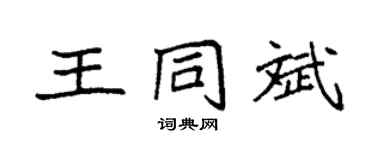 王同斌

词典网